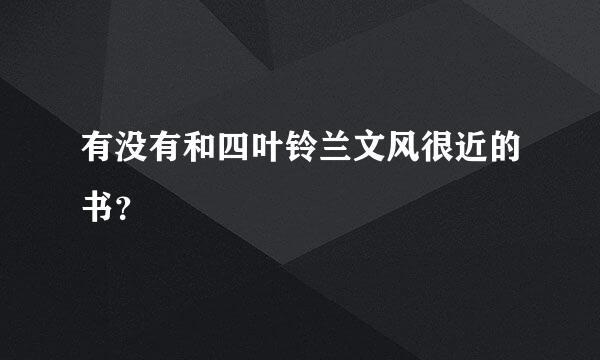 有没有和四叶铃兰文风很近的书?